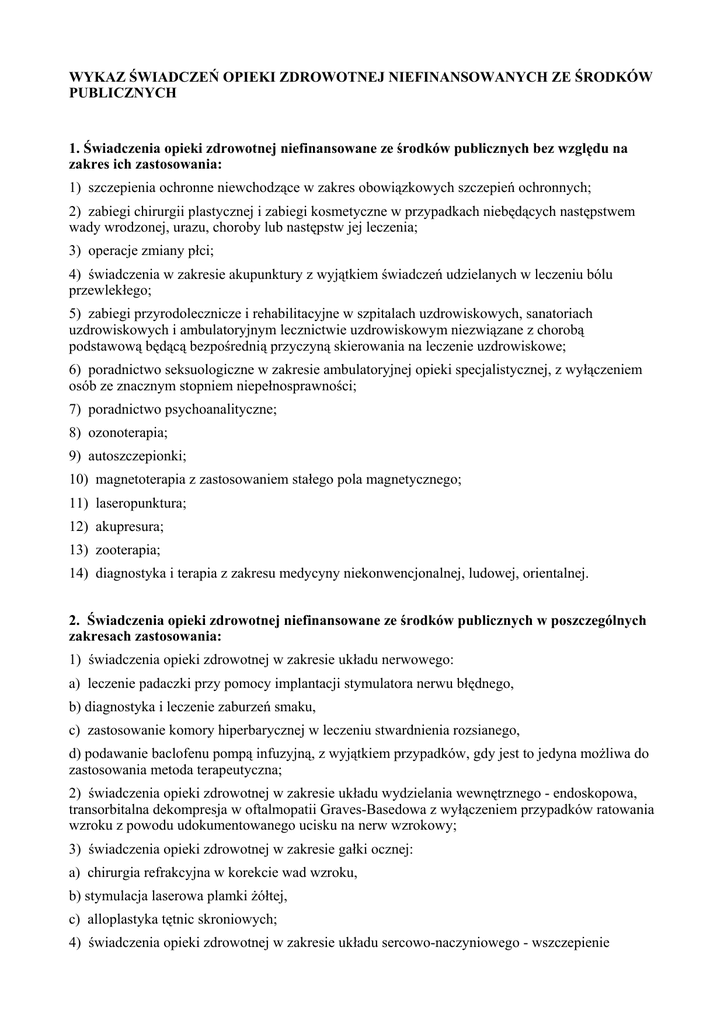 WYKAZ ŚWIADCZEŃ OPIEKI ZDROWOTNEJ NIEFINANSOWANYCH ZE ŚRODKÓW PUBLICZNYCH

1. Świadczenia opieki zdrowotnej niefinansowane ze środków publicznych bez względu na zakres ich zastosowania:

1) szczepienia ochronne niewchodzące w zakres obowiązkowych szczepień ochronnych;

2) zabiegi chirurgii plastycznej i zabiegi kosmetyczne w przypadkach niebędących następstwem wady wrodzonej, urazu, choroby lub następstw jej leczenia;

3) operacje zmiany płci;

4) świadczenia w zakresie akupunktury z wyjątkiem świadczeń udzielanych w leczeniu bólu przewlekłego;

5) zabiegi przyrodolecznicze i rehabilitacyjne w szpitalach uzdrowiskowych, sanatoriach uzdrowiskowych i ambulatoryjnym lecznictwie uzdrowiskowym niezwiązane z chorobą podstawową będącą bezpośrednią przyczyną skierowania na leczenie uzdrowiskowe;

6) poradnictwo seksuologiczne w zakresie ambulatoryjnej opieki specjalistycznej, z wyłączeniem osób ze znacznym stopniem niepełnosprawności;

7) poradnictwo psychoanalityczne;

8) ozonoterapia;

9) autoszczepionki;

10) magnetoterapia z zastosowaniem stałego pola magnetycznego;

11) laseropunktura;

12) akupresura;

13) zooterapia;

14) diagnostyka i terapia z zakresu medycyny niekonwencjonalnej, ludowej, orientalnej.

2. Świadczenia opieki zdrowotnej niefinansowane ze środków publicznych w poszczególnych zakresach zastosowania:

1) świadczenia opieki zdrowotnej w zakresie układu nerwowego:

a) leczenie padaczki przy pomocy implantacji stymulatora nerwu błędnego,

b) diagnostyka i leczenie zaburzeń smaku,

c) zastosowanie komory hiperbarycznej w leczeniu stwardnienia rozsianego,

d) podawanie baclofenu pompą infuzyjną, z wyjątkiem przypadków, gdy jest to jedyna możliwa do zastosowania metoda terapeutyczna;

2) świadczenia opieki zdrowotnej w zakresie układu wydzielania wewnętrznego - endoskopowa, transorbitalna dekompresja w oftalmopatii Graves-Basedowa z wyłączeniem przypadków ratowania wzroku z powodu udokumentowanego ucisku na nerw wzrokowy;

3) świadczenia opieki zdrowotnej w zakresie gałki ocznej:

a) chirurgia refrakcyjna w korekcie wad wzroku,

b) stymulacja laserowa plamki żółtej,

c) alloplastyka tętnic skroniowych;

4) świadczenia opieki zdrowotnej w zakresie układu sercowo-naczyniowego - wszczepienie